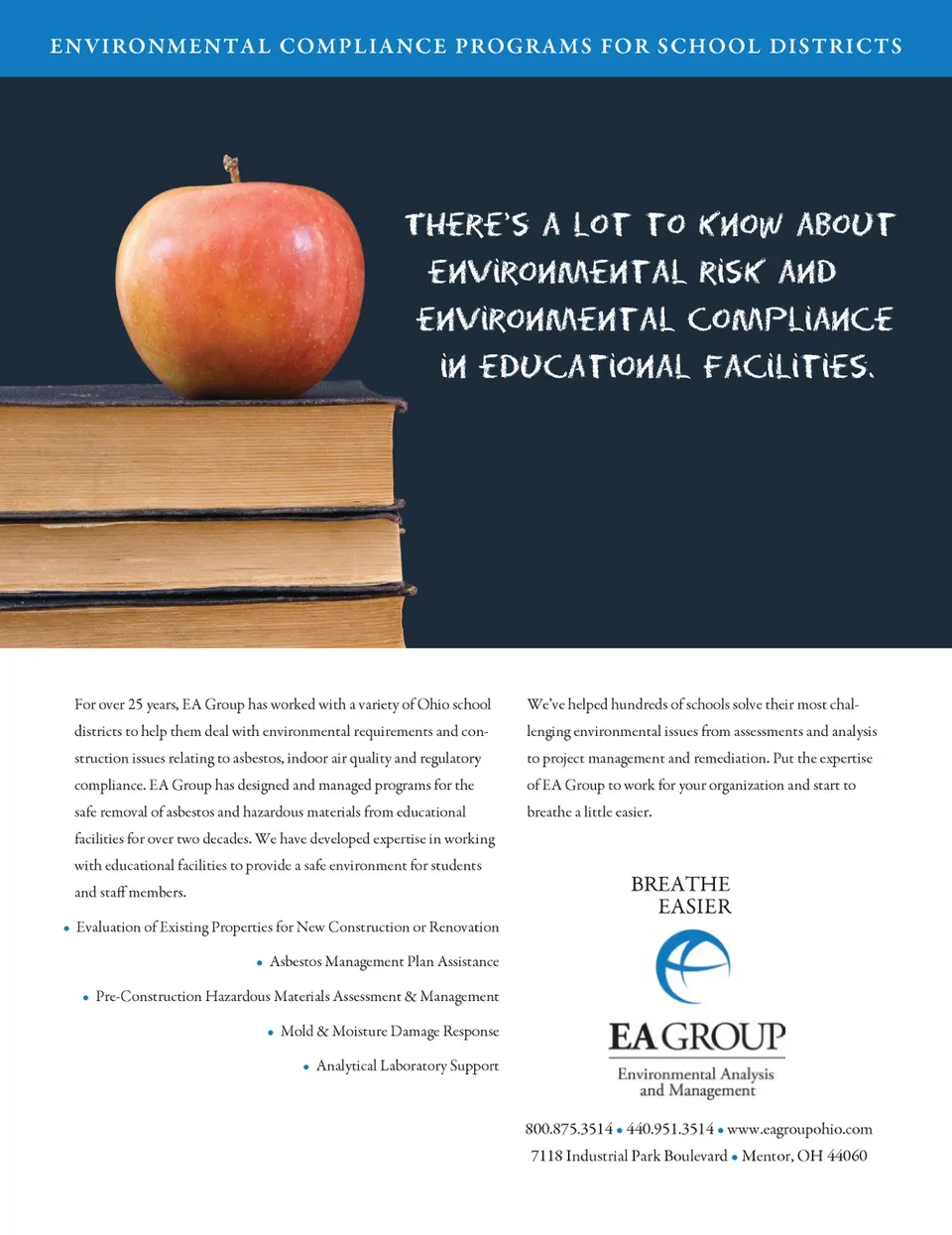 ENVIRONMENTAL COMPLIANCE PROGRAMS FOR SCHOOL DISTRICTS

THERE'S A LOT TO KNOW ABOUT ENVIRONMENTAL RISK AND ENVIRONMENTAL COMPLIANCE IN EDUCATIONAL FACILITIES.

For over 25 years, EA Group has worked with a variety of Ohio school districts to help them deal with environmental requirements and construction issues relating to asbestos, indoor air quality and regulatory compliance. EA Group has designed and managed programs for the safe removal of asbestos and hazardous materials from educational facilities for over two decades. We have developed expertise in working with educational facilities to provide a safe environment for students and staff members.

• Evaluation of Existing Properties for New Construction or Renovation

• Asbestos Management Plan Assistance

• Pre-Construction Hazardous Materials Assessment & Management

• Mold & Moisture Damage Response

• Analytical Laboratory Support

We've helped hundreds of schools solve their most challenging environmental issues from assessments and analysis to project management and remediation. Put the expertise of EA Group to work for your organization and start to breathe a little easier.

BREATHE EASIER

EA GROUP
Environmental Analysis and Management

800.875.3514 • 440.951.3514 • www.eagroupohio.com
7118 Industrial Park Boulevard • Mentor, OH 44060